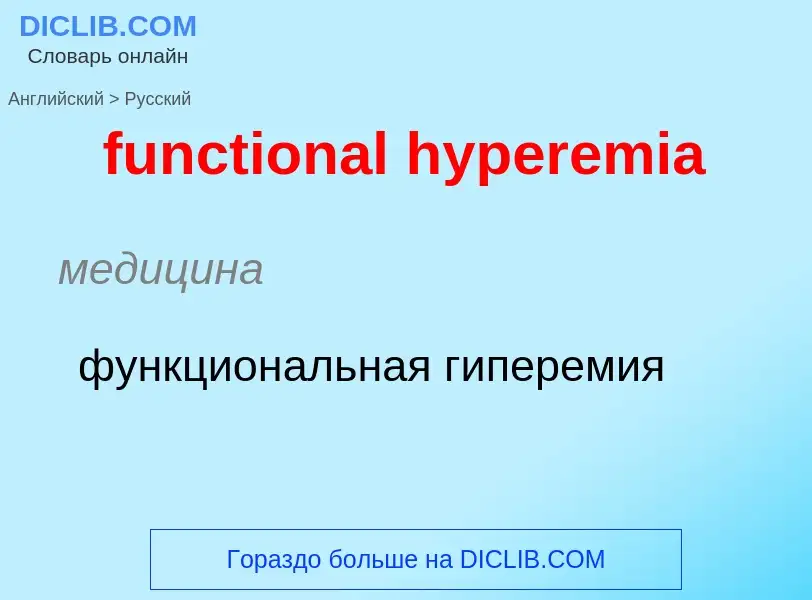 DICLIB.COM
Словарь онлайн

Английский > Русский

functional hyperemia

медицина

функциональная гиперемия

Гораздо больше на DICLIB.COM